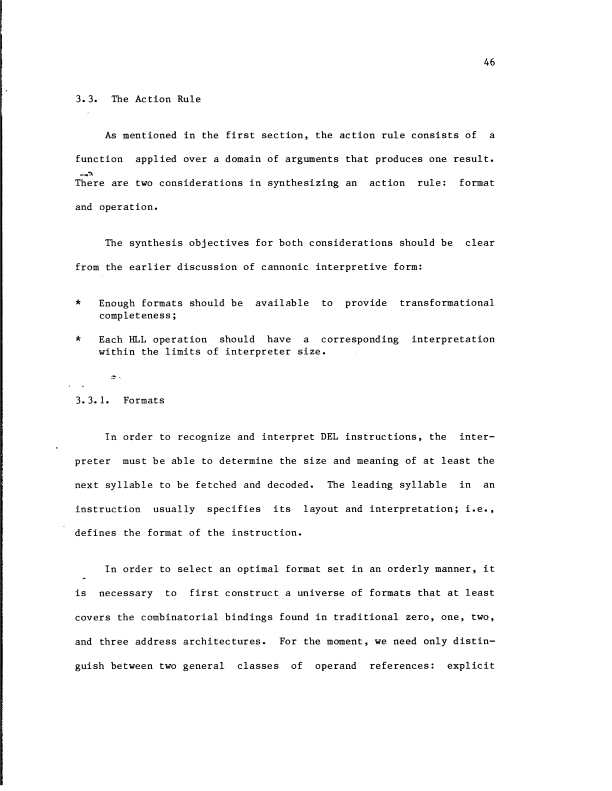 46

3.3. The Action Rule

As mentioned in the first section, the action rule consists of a function applied over a domain of arguments that produces one result. There are two considerations in synthesizing an action rule: format and operation.

The synthesis objectives for both considerations should be clear from the earlier discussion of cannonic interpretive form:

* Enough formats should be available to provide transformational completeness;

* Each HLL operation should have a corresponding interpretation within the limits of interpreter size.

3.3.1. Formats

In order to recognize and interpret DEL instructions, the interpreter must be able to determine the size and meaning of at least the next syllable to be fetched and decoded. The leading syllable in an instruction usually specifies its layout and interpretation; i.e., defines the format of the instruction.

In order to select an optimal format set in an orderly manner, it is necessary to first construct a universe of formats that at least covers the combinatorial bindings found in traditional zero, one, two, and three address architectures. For the moment, we need only distinguish between two general classes of operand references: explicit